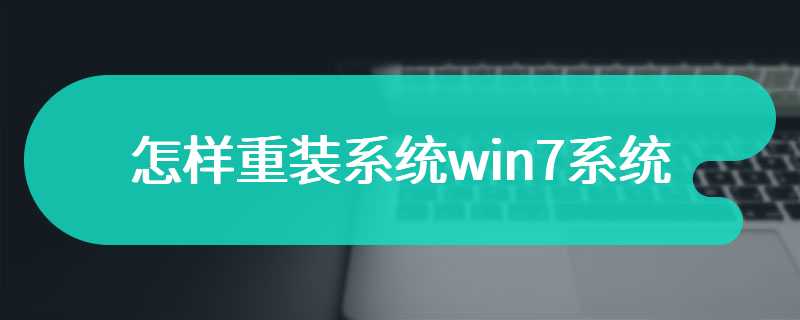 怎样重装系统win7系统